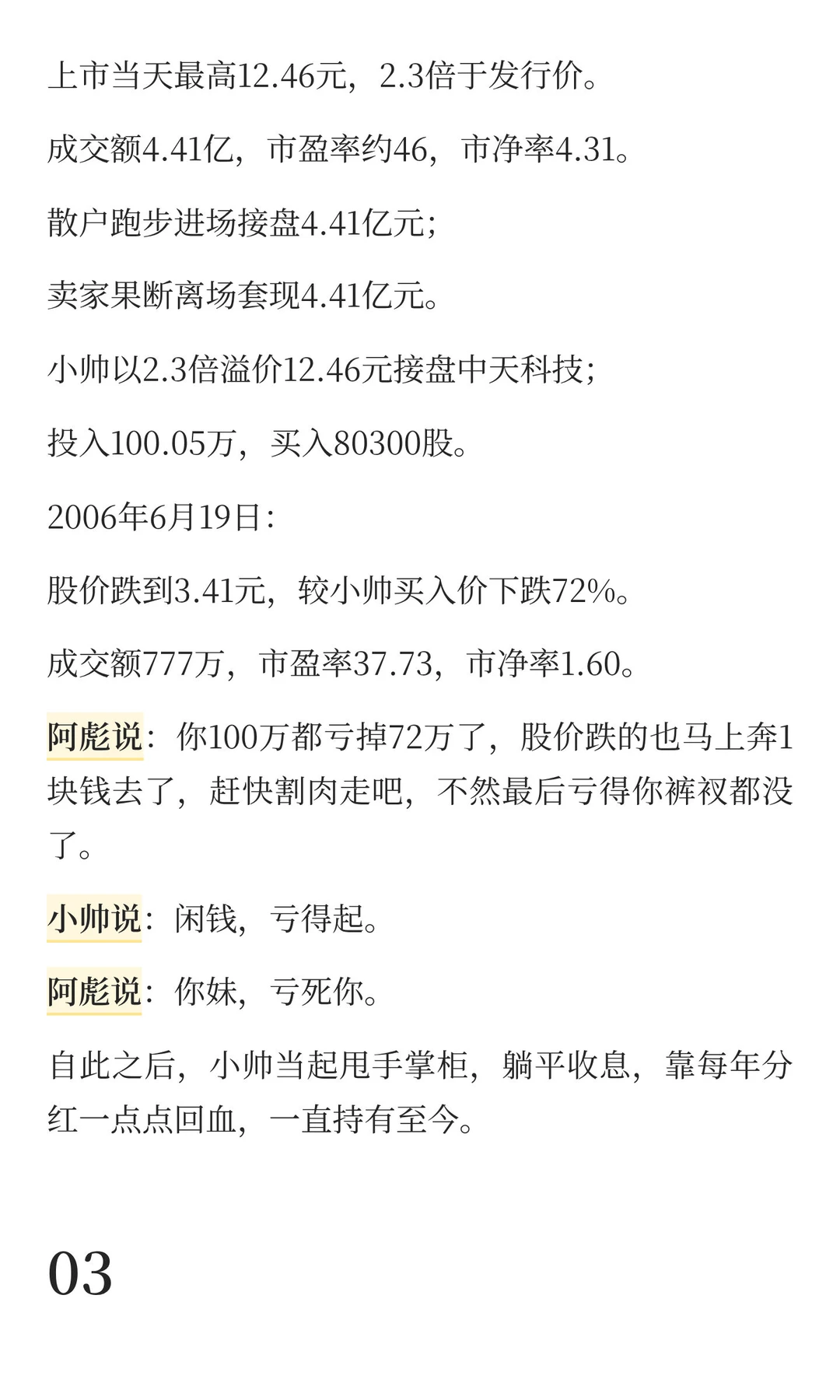 上市当天最高12.46元，2.3倍于发行价。

成交额4.41亿，市盈率约46，市净率4.31。

散户跑步进场接盘4.41亿元；

卖家果断离场套现4.41亿元。

小帅以2.3倍溢价12.46元接盘中天科技；

投入100.05万，买入80300股。

2006年6月19日：

股价跌到3.41元，较小帅买入价下跌72%。

成交额777万，市盈率37.73，市净率1.60。

阿彪说：你100万都亏掉72万了，股价跌的也马上奔1块钱去了，赶快割肉走吧，不然最后亏得你裤衩都没了。

小帅说：闲钱，亏得起。

阿彪说：你妹，亏死你。

自此之后，小帅当起甩手掌柜，躺平收息，靠每年分红一点点回血，一直持有至今。

03